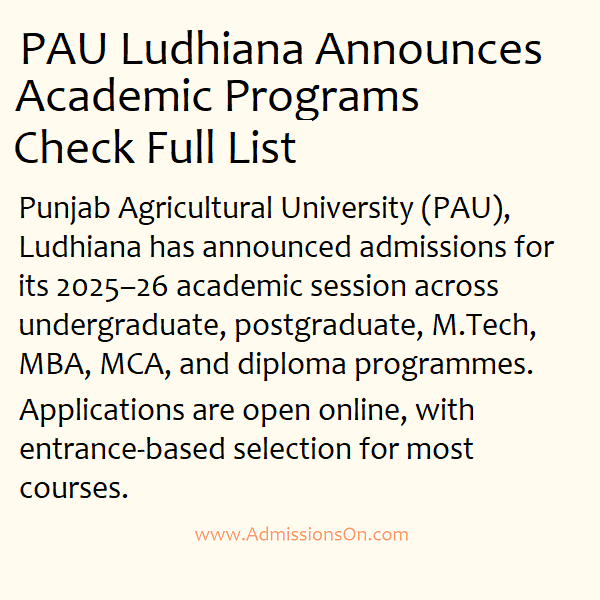 PAU Ludhiana Announces Academic Programs Check Full List

Punjab Agricultural University (PAU), Ludhiana has announced admissions for its 2025–26 academic session across undergraduate, postgraduate, M.Tech, MBA, MCA, and diploma programmes.

Applications are open online, with entrance-based selection for most courses.

www.AdmissionsOn.com